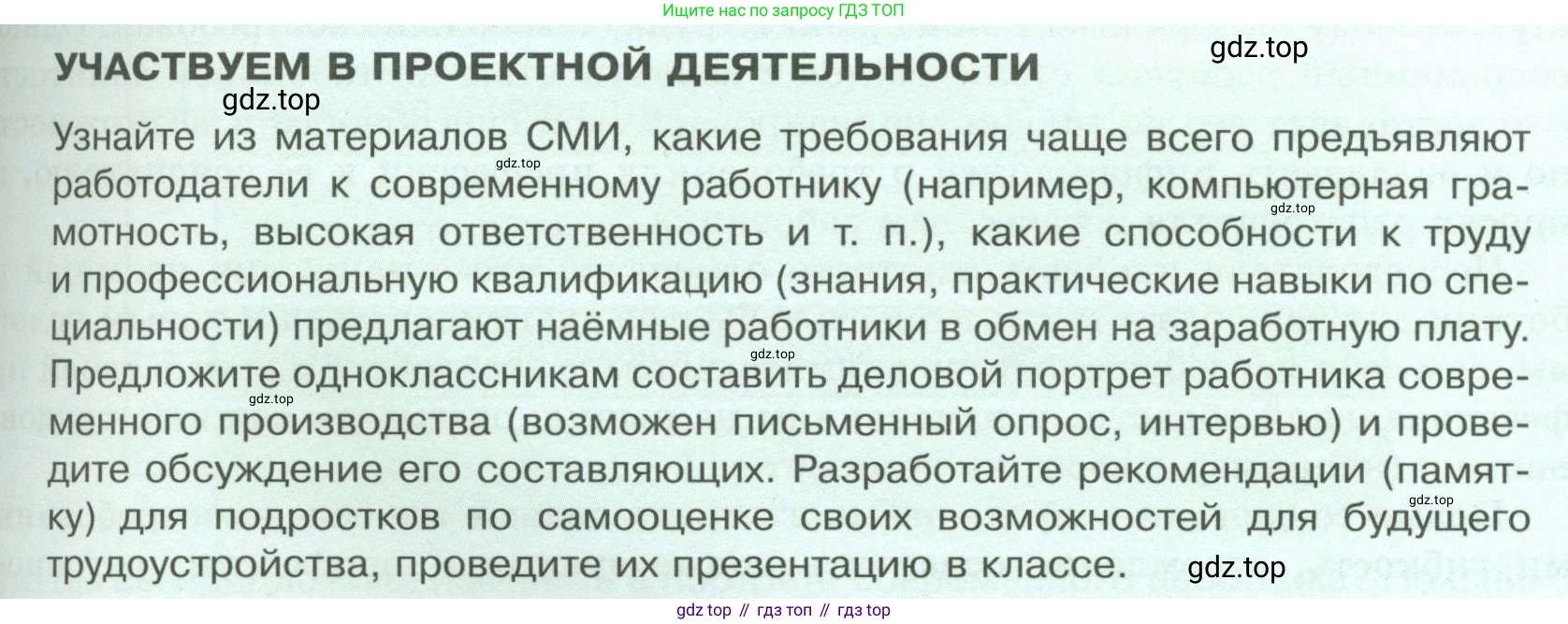 Ищите нас по запросу ГДЗ ТОП

УЧАСТВУЕМ В ПРОЕКТНОЙ ДЕЯТЕЛЬНОСТИ

Узнайте из материалов СМИ, какие требования чаще всего предъявляют работодатели к современному работнику (например, компьютерная грамотность, высокая ответственность и т. п.), какие способности к труду и профессиональную квалификацию (знания, практические навыки по специальности) предлагают наёмные работники в обмен на заработную плату. Предложите одноклассникам составить деловой портрет работника современного производства (возможен письменный опрос, интервью) и проведите обсуждение его составляющих. Разработайте рекомендации (памятку) для подростков по самооценке своих возможностей для будущего трудоустройства, проведите их презентацию в классе.

gdz top // гдз топ // гдз top

gdz.top